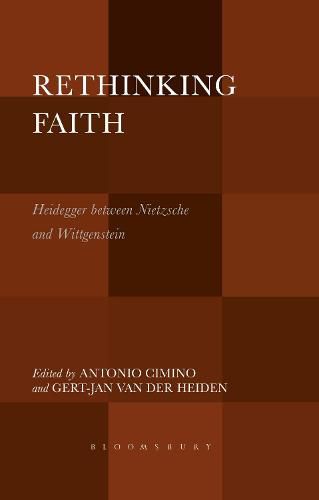 RETHINKING FAITH

Heidegger between Nietzsche and Wittgenstein

Edited by ANTONIO CIMINO and GERT-JAN VAN DER HEIDEN

BLOOMSBURY